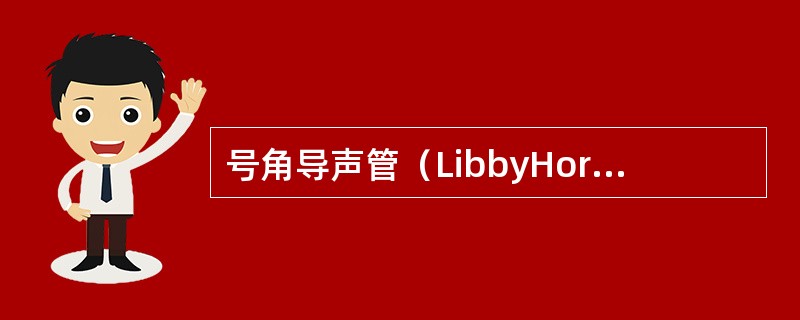 号角导声管（LibbyHor...